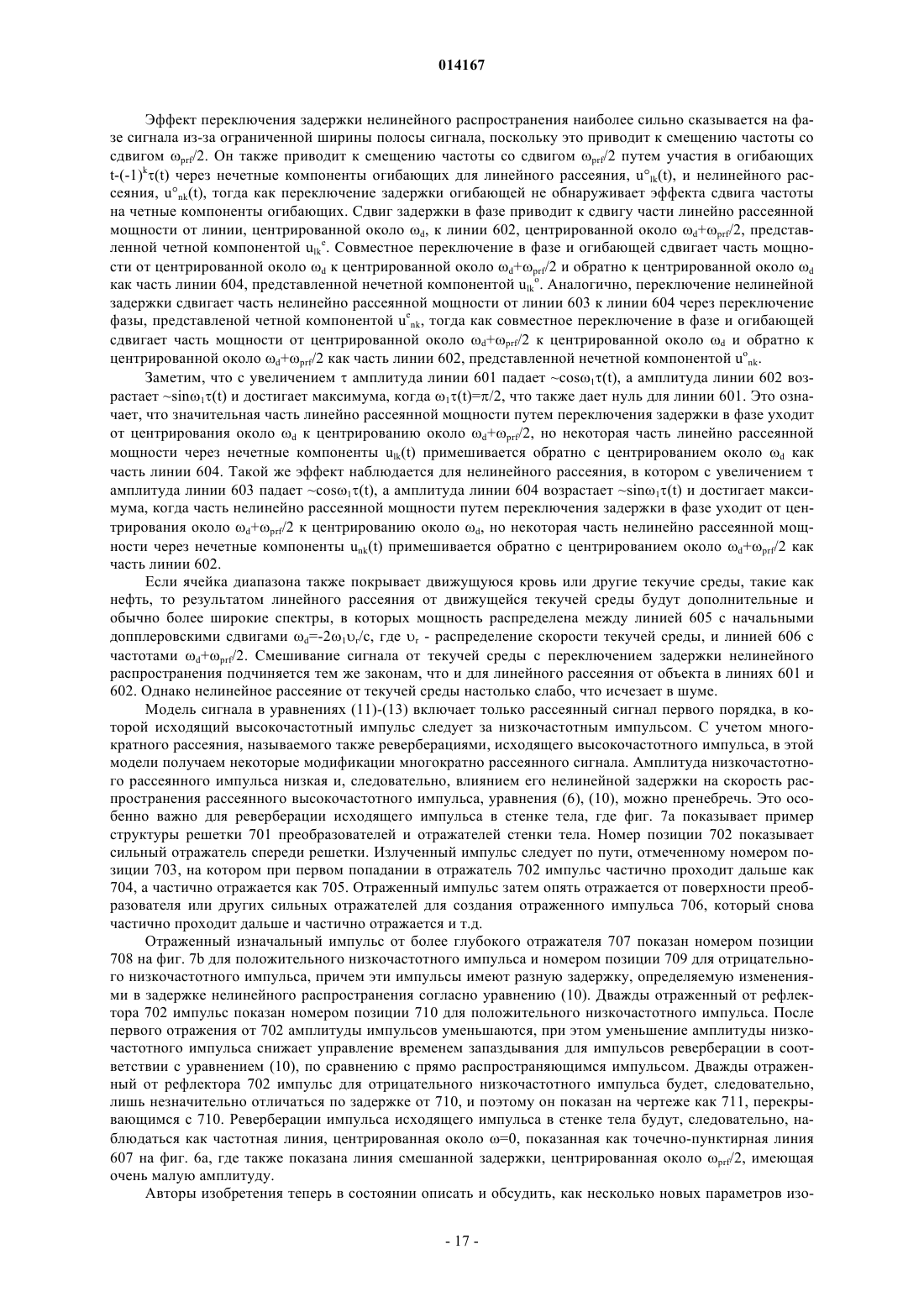 014167

Эффект переключения задержки нелинейного распространения наиболее сильно сказывается на фазе сигнала из-за ограниченной ширины полосы сигнала, поскольку это приводит к смещению частоты со сдвигом $\omega_{prf}/2$. Он также приводит к смещению частоты со сдвигом $\omega_{prf}/2$ путем участия в огибающих $t-(-1)^k\tau(t)$ через нечетные компоненты огибающих для линейного рассеяния, $u^o_{lk}(t)$, и нелинейного рассеяния, $u^o_{nk}(t)$, тогда как переключение задержки огибающей не обнаруживает эффекта сдвига частоты на четные компоненты огибающих. Сдвиг задержки в фазе приводит к сдвигу части линейно рассеянной мощности от линии, центрированной около $\omega_d$, к линии 602, центрированной около $\omega_d+\omega_{prf}/2$, представленной четной компонентой $u_{lk}^e$. Совместное переключение в фазе и огибающей сдвигает часть мощности от центрированной около $\omega_d$ к центрированной около $\omega_d+\omega_{prf}/2$ и обратно к центрированной около $\omega_d$ как часть линии 604, представленной нечетной компонентой $u_{lk}^o$. Аналогично, переключение нелинейной задержки сдвигает часть нелинейно рассеянной мощности от линии 603 к линии 604 через переключение фазы, представленой четной компонентой $u^e_{nk}$, тогда как совместное переключение в фазе и огибающей сдвигает часть мощности от центрированной около $\omega_d+\omega_{prf}/2$ к центрированной около $\omega_d$ и обратно к центрированной около $\omega_d+\omega_{prf}/2$ как часть линии 602, представленной нечетной компонентой $u^o_{nk}$.

Заметим, что с увеличением $\tau$ амплитуда линии 601 падает $\sim\cos\omega_1\tau(t)$, а амплитуда линии 602 возрастает $\sim\sin\omega_1\tau(t)$ и достигает максимума, когда $\omega_1\tau(t)=\pi/2$, что также дает нуль для линии 601. Это означает, что значительная часть линейно рассеянной мощности путем переключения задержки в фазе уходит от центрирования около $\omega_d$ к центрированию около $\omega_d+\omega_{prf}/2$, но некоторая часть линейно рассеянной мощности через нечетные компоненты $u_{lk}(t)$ примешивается обратно с центрированием около $\omega_d$ как часть линии 604. Такой же эффект наблюдается для нелинейного рассеяния, в котором с увеличением $\tau$ амплитуда линии 603 падает $\sim\cos\omega_1\tau(t)$, а амплитуда линии 604 возрастает $\sim\sin\omega_1\tau(t)$ и достигает максимума, когда часть нелинейно рассеянной мощности путем переключения задержки в фазе уходит от центрирования около $\omega_d+\omega_{prf}/2$ к центрированию около $\omega_d$, но некоторая часть нелинейно рассеянной мощности через нечетные компоненты $u_{nk}(t)$ примешивается обратно с центрированием около $\omega_d+\omega_{prf}/2$ как часть линии 602.

Если ячейка диапазона также покрывает движущуюся кровь или другие текучие среды, такие как нефть, то результатом линейного рассеяния от движущейся текучей среды будут дополнительные и обычно более широкие спектры, в которых мощность распределена между линией 605 с начальными допплеровскими сдвигами $\omega_d=-2\omega_1\upsilon_r/c$, где $\upsilon_r$ - распределение скорости текучей среды, и линией 606 с частотами $\omega_d+\omega_{prf}/2$. Смешивание сигнала от текучей среды с переключением задержки нелинейного распространения подчиняется тем же законам, что и для линейного рассеяния от объекта в линиях 601 и 602. Однако нелинейное рассеяние от текучей среды настолько слабо, что исчезает в шуме.

Модель сигнала в уравнениях (11)-(13) включает только рассеянный сигнал первого порядка, в которой исходящий высокочастотный импульс следует за низкочастотным импульсом. С учетом многократного рассеяния, называемого также реверберациями, исходящего высокочастотного импульса, в этой модели получаем некоторые модификации многократно рассеянного сигнала. Амплитуда низкочастотного рассеянного импульса низкая и, следовательно, влиянием его нелинейной задержки на скорость распространения рассеянного высокочастотного импульса, уравнения (6), (10), можно пренебречь. Это особенно важно для реверберации исходящего импульса в стенке тела, где фиг. 7а показывает пример структуры решетки 701 преобразователей и отражателей стенки тела. Номер позиции 702 показывает сильный отражатель спереди решетки. Излученный импульс следует по пути, отмеченному номером позиции 703, на котором при первом попадании в отражатель 702 импульс частично проходит дальше как 704, а частично отражается как 705. Отраженный импульс затем опять отражается от поверхности преобразователя или других сильных отражателей для создания отраженного импульса 706, который снова частично проходит дальше и частично отражается и т.д.

Отраженный изначальный импульс от более глубокого отражателя 707 показан номером позиции 708 на фиг. 7b для положительного низкочастотного импульса и номером позиции 709 для отрицательного низкочастотного импульса, причем эти импульсы имеют разную задержку, определяемую изменениями в задержке нелинейного распространения согласно уравнению (10). Дважды отраженный от рефлектора 702 импульс показан номером позиции 710 для положительного низкочастотного импульса. После первого отражения от 702 амплитуды импульсов уменьшаются, при этом уменьшение амплитуды низкочастотного импульса снижает управление временем запаздывания для импульсов реверберации в соответствии с уравнением (10), по сравнению с прямо распространяющимся импульсом. Дважды отраженный от рефлектора 702 импульс для отрицательного низкочастотного импульса будет, следовательно, лишь незначительно отличаться по задержке от 710, и поэтому он показан на чертеже как 711, перекрывающимся с 710. Реверберации импульса исходящего импульса в стенке тела будут, следовательно, наблюдаться как частотная линия, центрированная около $\omega=0$, показанная как точечно-пунктирная линия 607 на фиг. 6а, где также показана линия смешанной задержки, центрированная около $\omega_{prf}/2$, имеющая очень малую амплитуду.

Авторы изобретения теперь в состоянии описать и обсудить, как несколько новых параметров изо-

- 17 -